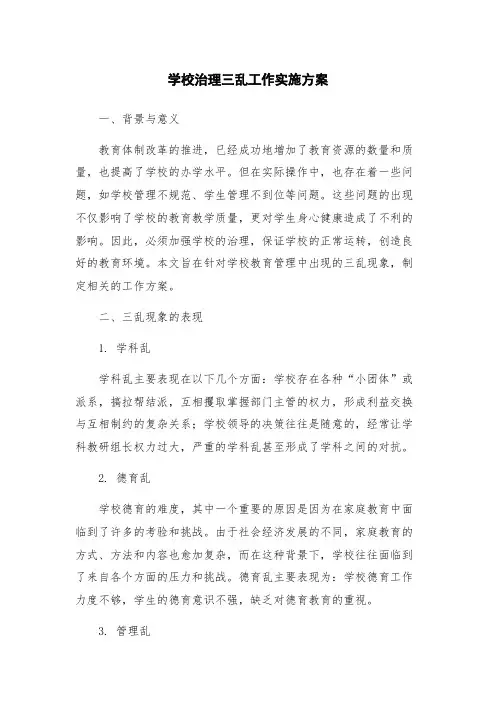 学校治理三乱工作实施方案

一、背景与意义

教育体制改革的推进，已经成功地增加了教育资源的数量和质量，也提高了学校的办学水平。但在实际操作中，也存在着一些问题，如学校管理不规范、学生管理不到位等问题。这些问题的出现不仅影响了学校的教育教学质量，更对学生身心健康造成了不利的影响。因此，必须加强学校的治理，保证学校的正常运转，创造良好的教育环境。本文旨在针对学校教育管理中出现的三乱现象，制定相关的工作方案。

二、三乱现象的表现

1. 学科乱

学科乱主要表现在以下几个方面：学校存在各种“小团体”或派系，搞拉帮结派，互相攫取掌握部门主管的权力，形成利益交换与互相制约的复杂关系；学校领导的决策往往是随意的，经常让学科教研组长权力过大，严重的学科乱甚至形成了学科之间的对抗。

2. 德育乱

学校德育的难度，其中一个重要的原因是因为在家庭教育中面临到了许多的考验和挑战。由于社会经济发展的不同，家庭教育的方式、方法和内容也愈加复杂，而在这种背景下，学校往往面临到了来自各个方面的压力和挑战。德育乱主要表现为：学校德育工作力度不够，学生的德育意识不强，缺乏对德育教育的重视。

3. 管理乱